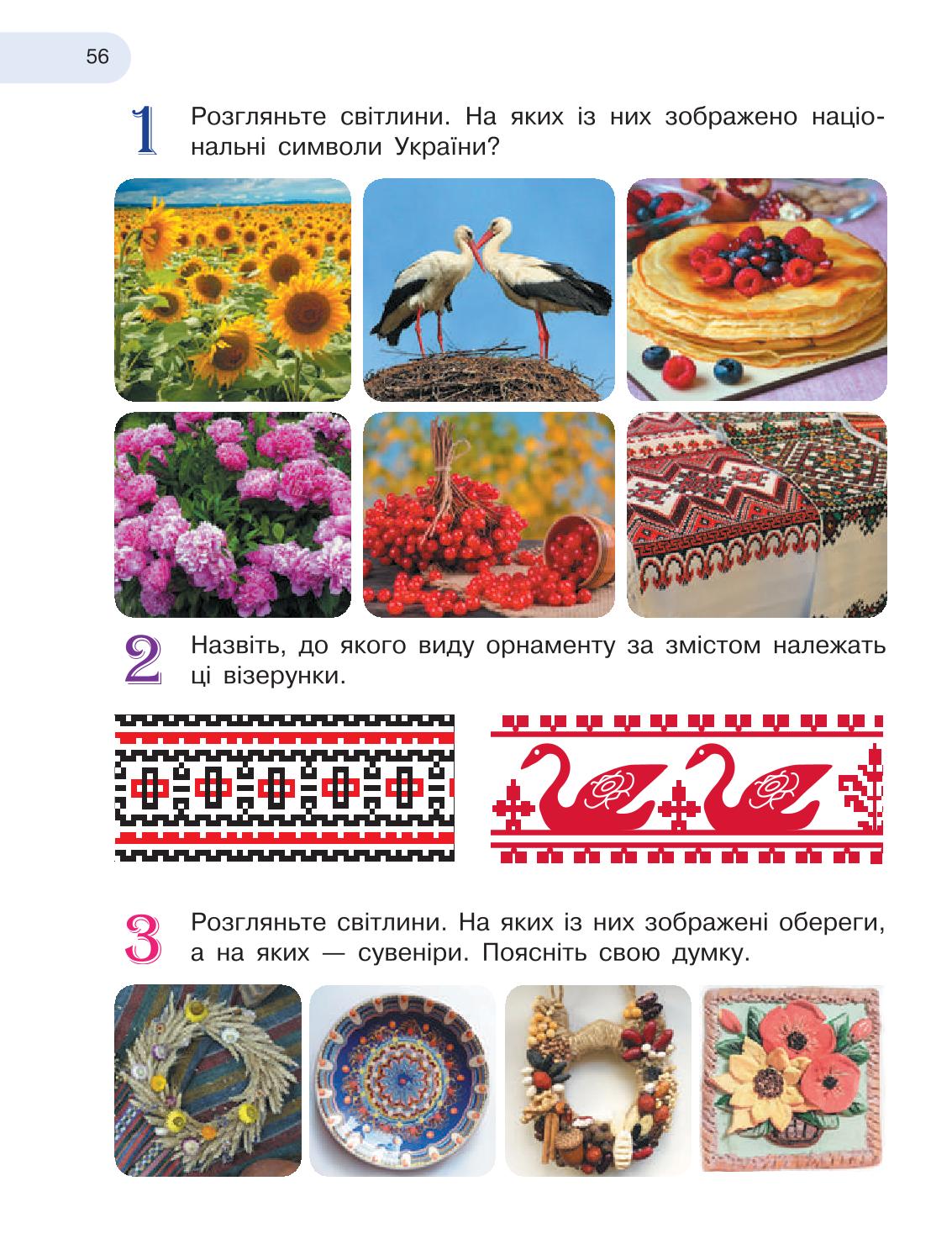 56

1 Розгляньте світлини. На яких із них зображено національні символи України?

2 Назвіть, до якого виду орнаменту за змістом належать ці візерунки.

3 Розгляньте світлини. На яких із них зображені обереги, а на яких — сувеніри. Поясніть свою думку.